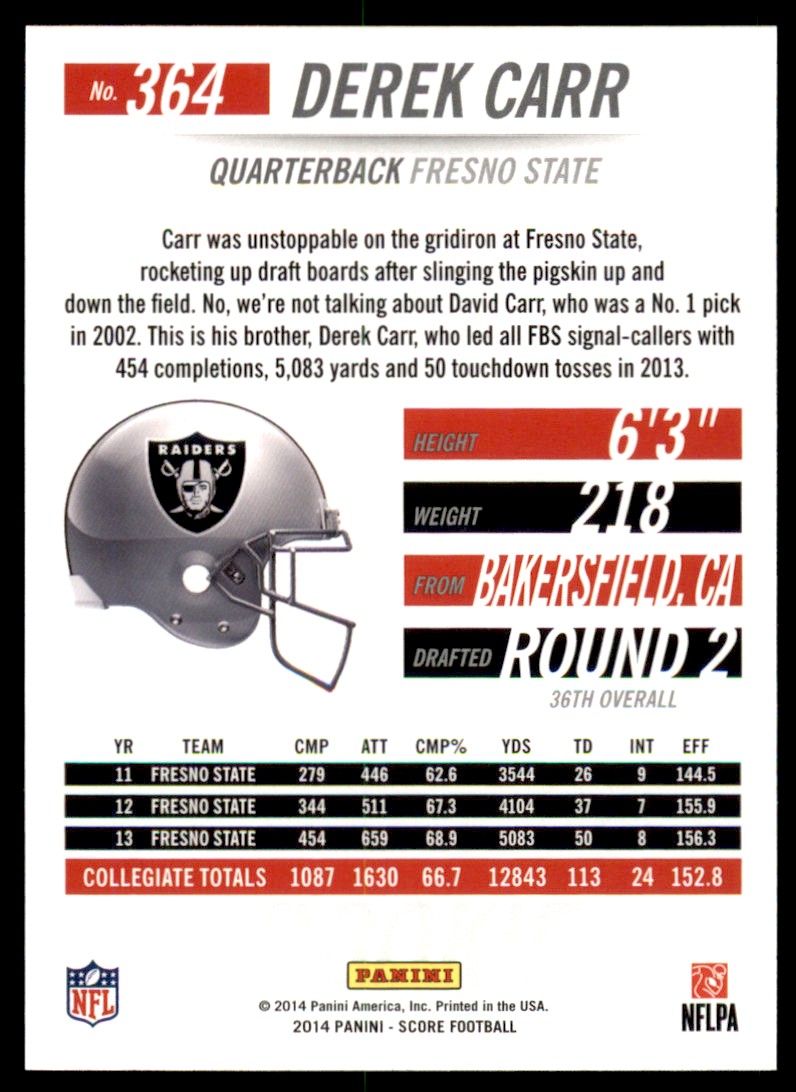 No. 364 DEREK CARR

QUARTERBACK FRESNO STATE

Carr was unstoppable on the gridiron at Fresno State, rocketing up draft boards after slinging the pigskin up and down the field. No, we're not talking about David Carr, who was a No. 1 pick in 2002. This is his brother, Derek Carr, who led all FBS signal-callers with 454 completions, 5,083 yards and 50 touchdown tosses in 2013.

RAIDERS

HEIGHT 6'3"

WEIGHT 218

FROM BAKERSFIELD, CA

DRAFTED ROUND 2

36TH OVERALL

| YR | TEAM | CMP | ATT | CMP% | YDS | TD | INT | EFF |
|---|---|---|---|---|---|---|---|---|
| 11 | FRESNO STATE | 279 | 446 | 62.6 | 3544 | 26 | 9 | 144.5 |
| 12 | FRESNO STATE | 344 | 511 | 67.3 | 4104 | 37 | 7 | 155.9 |
| 13 | FRESNO STATE | 454 | 659 | 68.9 | 5083 | 50 | 8 | 156.3 |
| COLLEGIATE TOTALS | | 1087 | 1630 | 66.7 | 12843 | 113 | 24 | 152.8 |

NFL

PANINI

© 2014 Panini America, Inc. Printed in the USA.
2014 PANINI - SCORE FOOTBALL

NFLPA